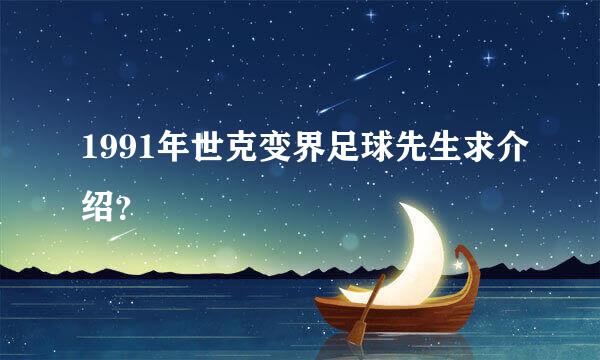 1991年世克变界足球先生求介绍?